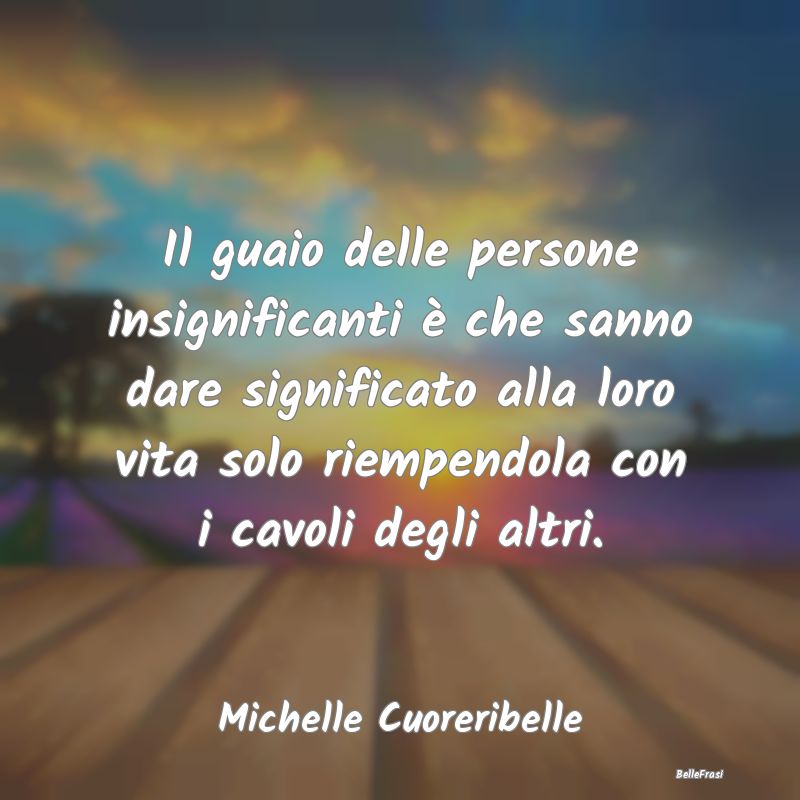 Il guaio delle persone insignificanti è che sanno dare significato alla loro vita solo riempendola con i cavoli degli altri.

Michelle Cuoreribelle

BelleFrasi